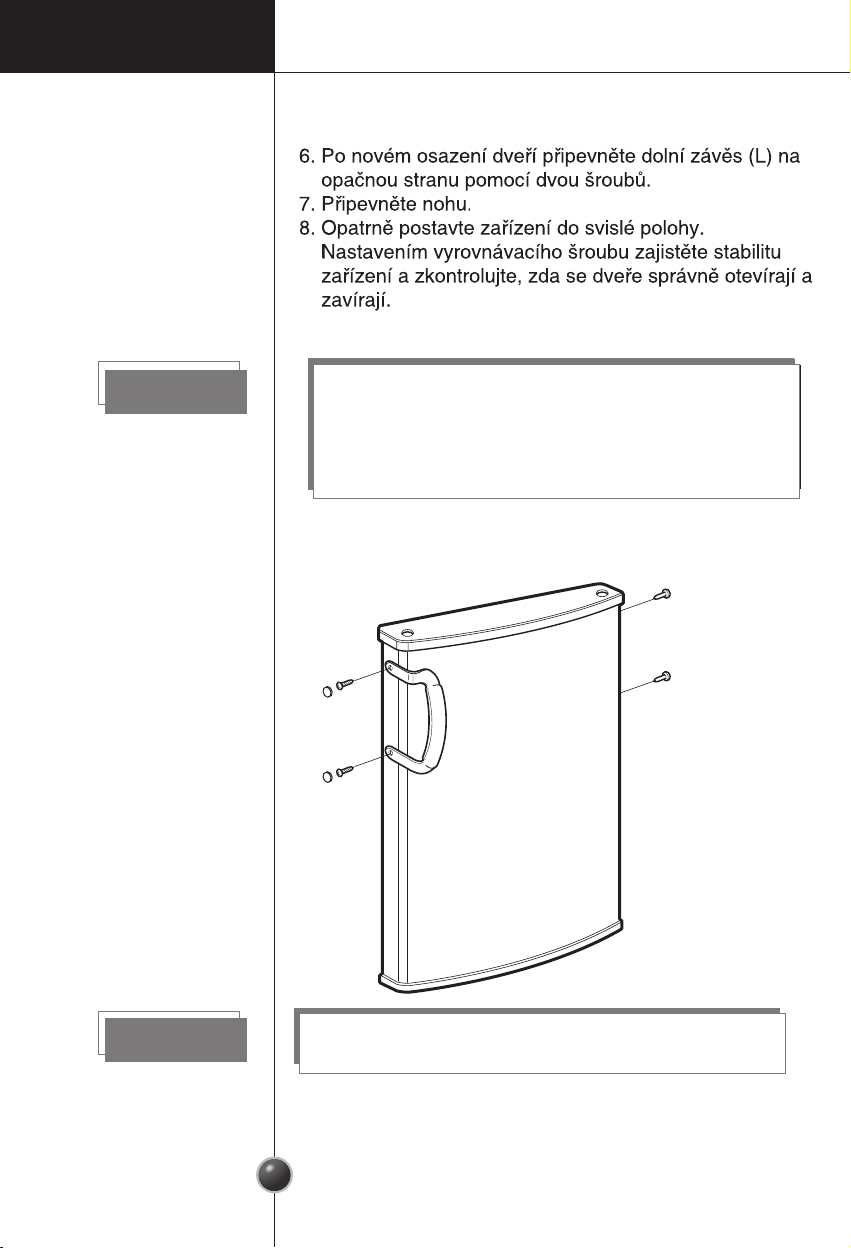 6. Po novém osazení dveří připevněte dolní závěs (L) na opačnou stranu pomocí dvou šroubů.
7. Připevněte nohu.
8. Opatrně postavte zařízení do svislé polohy. Nastavením vyrovnávacího šroubu zajistěte stabilitu zařízení a zkontrolujte, zda se dveře správně otevírají a zavírají.